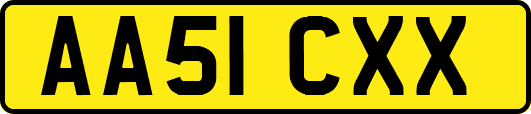 AA51 CXX